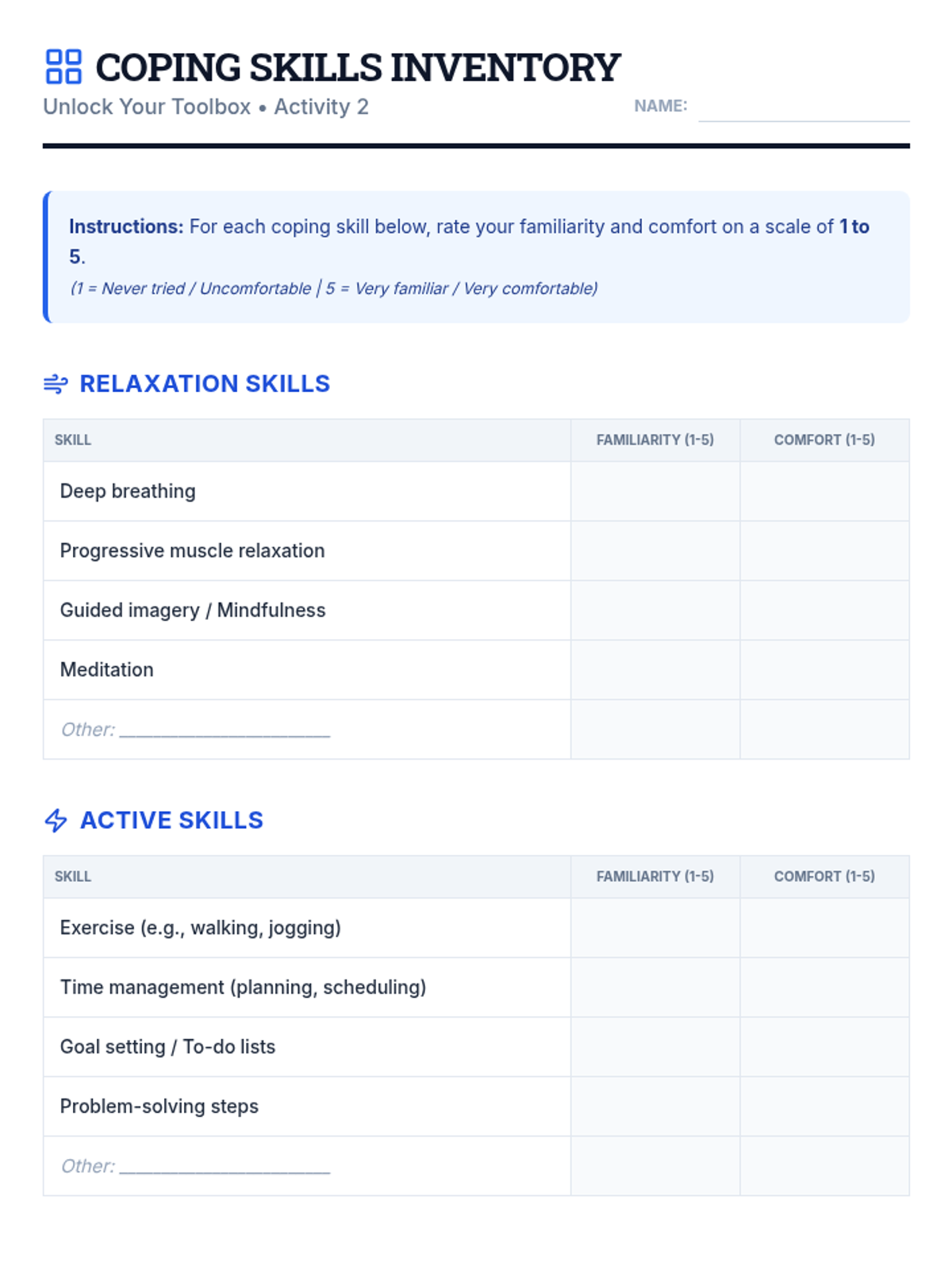 COPING SKILLS INVENTORY

Unlock Your Toolbox • Activity 2

NAME: ____

Instructions: For each coping skill below, rate your familiarity and comfort on a scale of 1 to 5.

(1 = Never tried / Uncomfortable | 5 = Very familiar / Very comfortable)

RELAXATION SKILLS

| SKILL | FAMILIARITY (1-5) | COMFORT (1-5) |
|---|---|---|
| Deep breathing | | |
| Progressive muscle relaxation | | |
| Guided imagery / Mindfulness | | |
| Meditation | | |
| Other: ____ | | |

ACTIVE SKILLS

| SKILL | FAMILIARITY (1-5) | COMFORT (1-5) |
|---|---|---|
| Exercise (e.g., walking, jogging) | | |
| Time management (planning, scheduling) | | |
| Goal setting / To-do lists | | |
| Problem-solving steps | | |
| Other: ____ | | |